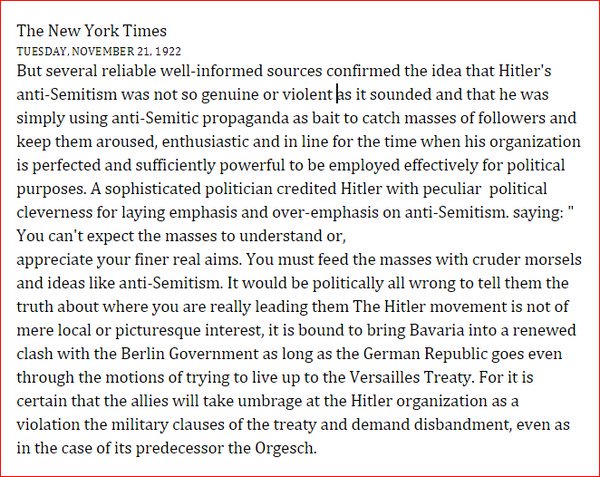 The New York Times
TUESDAY, NOVEMBER 21, 1922
But several reliable well-informed sources confirmed the idea that Hitler's anti-Semitism was not so genuine or violent as it sounded and that he was simply using anti-Semitic propaganda as bait to catch masses of followers and keep them aroused, enthusiastic and in line for the time when his organization is perfected and sufficiently powerful to be employed effectively for political purposes. A sophisticated politician credited Hitler with peculiar political cleverness for laying emphasis and over-emphasis on anti-Semitism. saying: " You can't expect the masses to understand or,
appreciate your finer real aims. You must feed the masses with cruder morsels and ideas like anti-Semitism. It would be politically all wrong to tell them the truth about where you are really leading them The Hitler movement is not of mere local or picturesque interest, it is bound to bring Bavaria into a renewed clash with the Berlin Government as long as the German Republic goes even through the motions of trying to live up to the Versailles Treaty. For it is certain that the allies will take umbrage at the Hitler organization as a violation the military clauses of the treaty and demand disbandment, even as in the case of its predecessor the Orgesch.